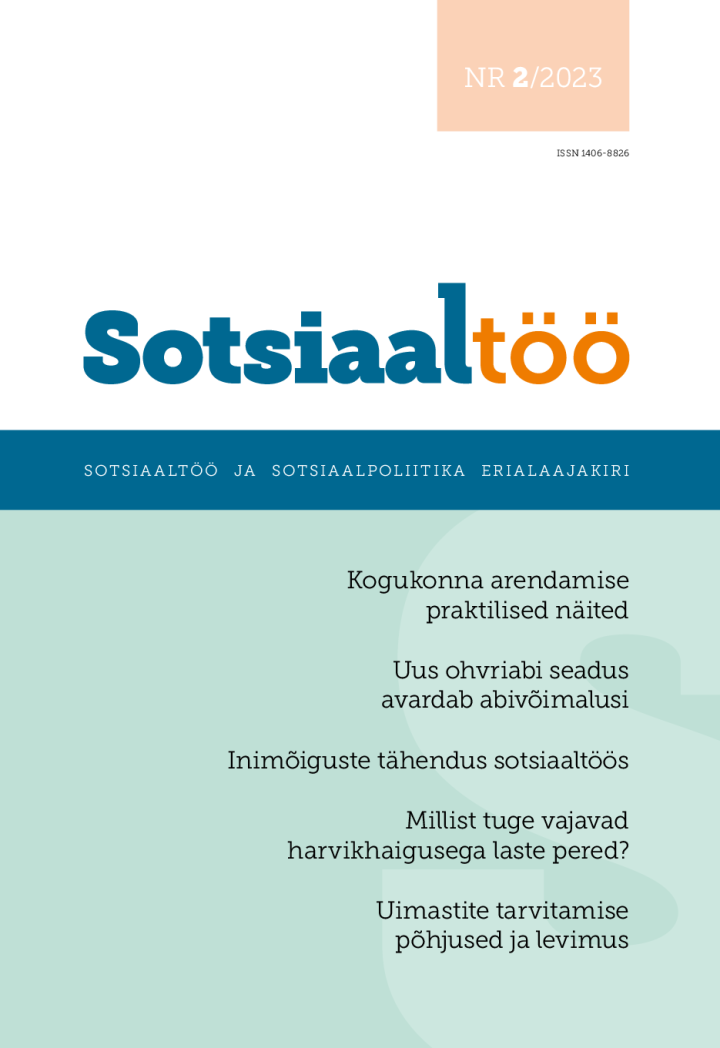 NR 2/2023

ISSN 1406-8826

Sotsiaaltöö

SOTSIAALTÖÖ JA SOTSIAALPOLIITIKA ERIALAAJAKIRI

Kogukonna arendamise praktilised näited

Uus ohvriabi seadus avardab abivõimalusi

Inimõiguste tähendus sotsiaaltöös

Millist tuge vajavad harvikhaigusega laste pered?

Uimastite tarvitamise põhjused ja levimus